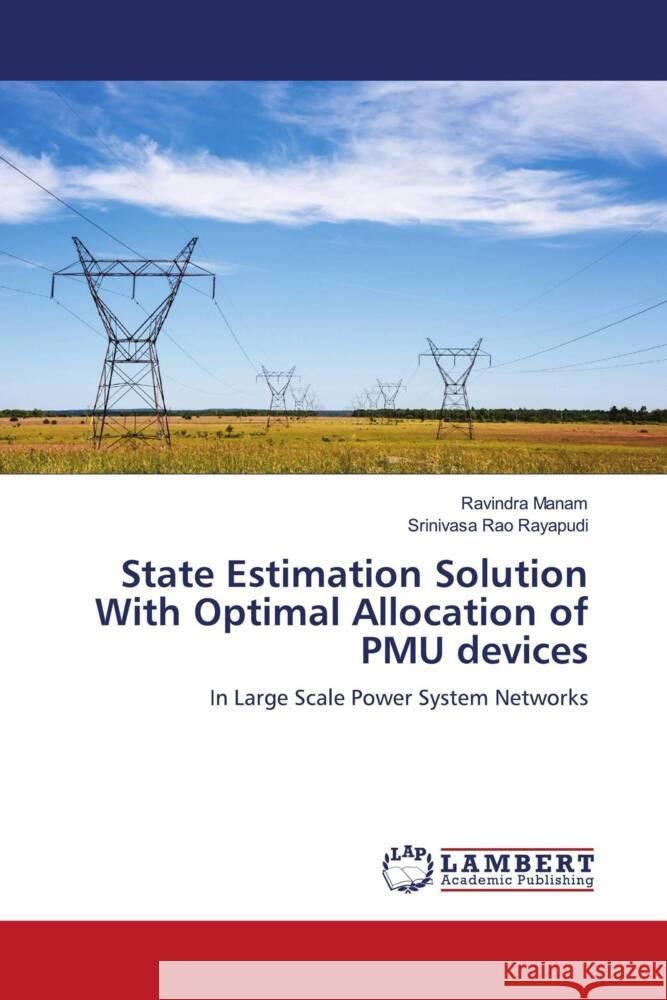 Ravindra Manam
Srinivasa Rao Rayapudi

State Estimation Solution With Optimal Allocation of PMU devices

In Large Scale Power System Networks

LAP
LAMBERT
Academic Publishing